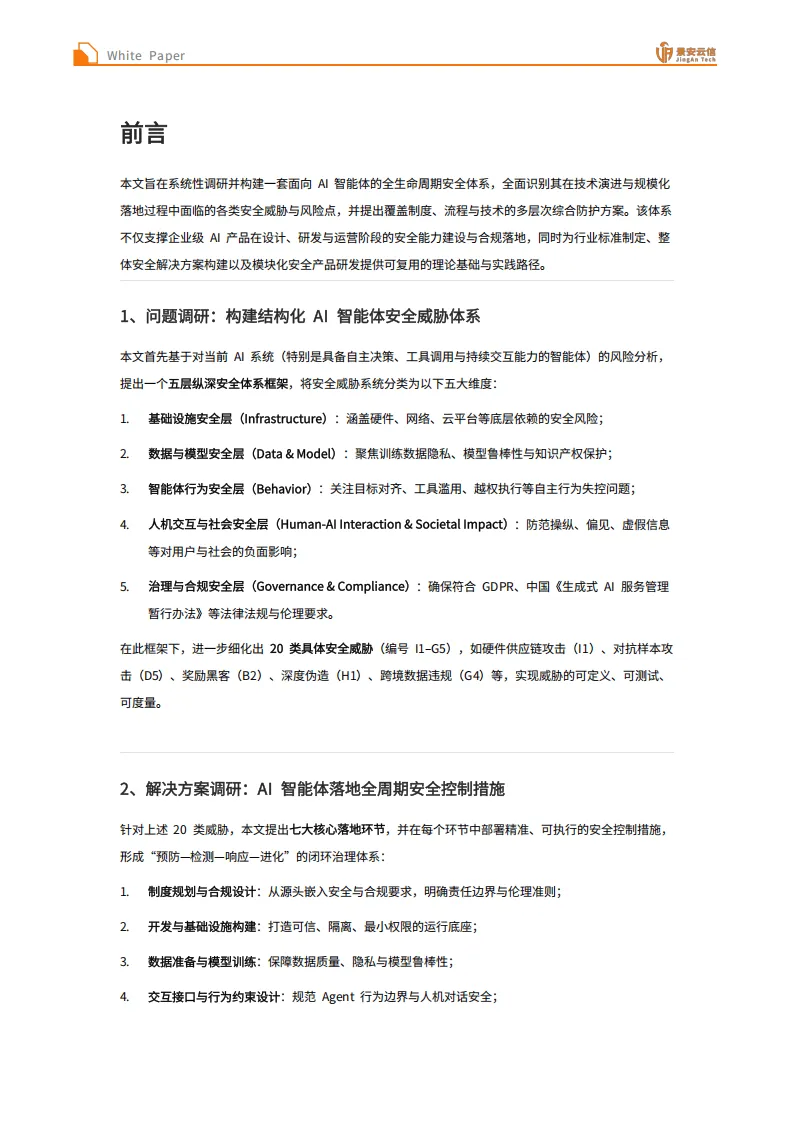 White Paper

景安云信
JingAn Tech

前言

本文旨在系统性调研并构建一套面向 AI 智能体的全生命周期安全体系，全面识别其在技术演进与规模化落地过程中面临的各类安全威胁与风险点，并提出覆盖制度、流程与技术的多层次综合防护方案。该体系不仅支撑企业级 AI 产品在设计、研发与运营阶段的安全能力建设与合规落地，同时为行业标准制定、整体安全解决方案构建以及模块化安全产品研发提供可复用的理论基础与实践路径。

1、问题调研：构建结构化 AI 智能体安全威胁体系

本文首先基于对当前 AI 系统（特别是具备自主决策、工具调用与持续交互能力的智能体）的风险分析，提出一个五层纵深安全体系框架，将安全威胁系统分类为以下五大维度：

1. 基础设施安全层（Infrastructure）：涵盖硬件、网络、云平台等底层依赖的安全风险；

2. 数据与模型安全层（Data & Model）：聚焦训练数据隐私、模型鲁棒性与知识产权保护；

3. 智能体行为安全层（Behavior）：关注目标对齐、工具滥用、越权执行等自主行为失控问题；

4. 人机交互与社会安全层（Human-AI Interaction & Societal Impact）：防范操纵、偏见、虚假信息等对用户与社会的负面影响；

5. 治理与合规安全层（Governance & Compliance）：确保符合 GDPR、中国《生成式 AI 服务管理暂行办法》等法律法规与伦理要求。

在此框架下，进一步细化出 20 类具体安全威胁（编号 I1–G5），如硬件供应链攻击（I1）、对抗样本攻击（D5）、奖励黑客（B2）、深度伪造（H1）、跨境数据违规（G4）等，实现威胁的可定义、可测试、可度量。

2、解决方案调研：AI 智能体落地全周期安全控制措施

针对上述 20 类威胁，本文提出七大核心落地环节，并在每个环节中部署精准、可执行的安全控制措施，形成“预防—检测—响应—进化”的闭环治理体系：

1. 制度规划与合规设计：从源头嵌入安全与合规要求，明确责任边界与伦理准则；

2. 开发与基础设施构建：打造可信、隔离、最小权限的运行底座；

3. 数据准备与模型训练：保障数据质量、隐私与模型鲁棒性；

4. 交互接口与行为约束设计：规范 Agent 行为边界与人机对话安全；